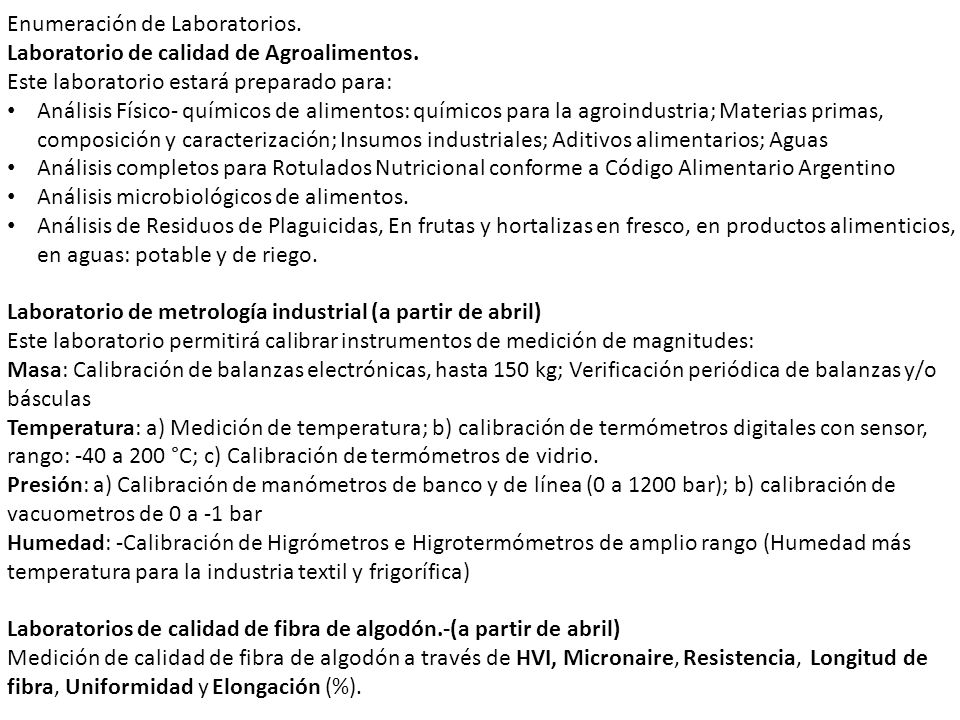 Enumeración de Laboratorios.
Laboratorio de calidad de Agroalimentos.
Este laboratorio estará preparado para:
• Análisis Físico- químicos de alimentos: químicos para la agroindustria; Materias primas, composición y caracterización; Insumos industriales; Aditivos alimentarios; Aguas
• Análisis completos para Rotulados Nutricional conforme a Código Alimentario Argentino
• Análisis microbiológicos de alimentos.
• Análisis de Residuos de Plaguicidas, En frutas y hortalizas en fresco, en productos alimenticios, en aguas: potable y de riego.

Laboratorio de metrología industrial (a partir de abril)
Este laboratorio permitirá calibrar instrumentos de medición de magnitudes:
Masa: Calibración de balanzas electrónicas, hasta 150 kg; Verificación periódica de balanzas y/o básculas
Temperatura: a) Medición de temperatura; b) calibración de termómetros digitales con sensor, rango: -40 a 200 °C; c) Calibración de termómetros de vidrio.
Presión: a) Calibración de manómetros de banco y de línea (0 a 1200 bar); b) calibración de vacuometros de 0 a -1 bar
Humedad: -Calibración de Higrómetros e Higrotermómetros de amplio rango (Humedad más temperatura para la industria textil y frigorífica)

Laboratorios de calidad de fibra de algodón.-(a partir de abril)
Medición de calidad de fibra de algodón a través de HVI, Micronaire, Resistencia, Longitud de fibra, Uniformidad y Elongación (%).